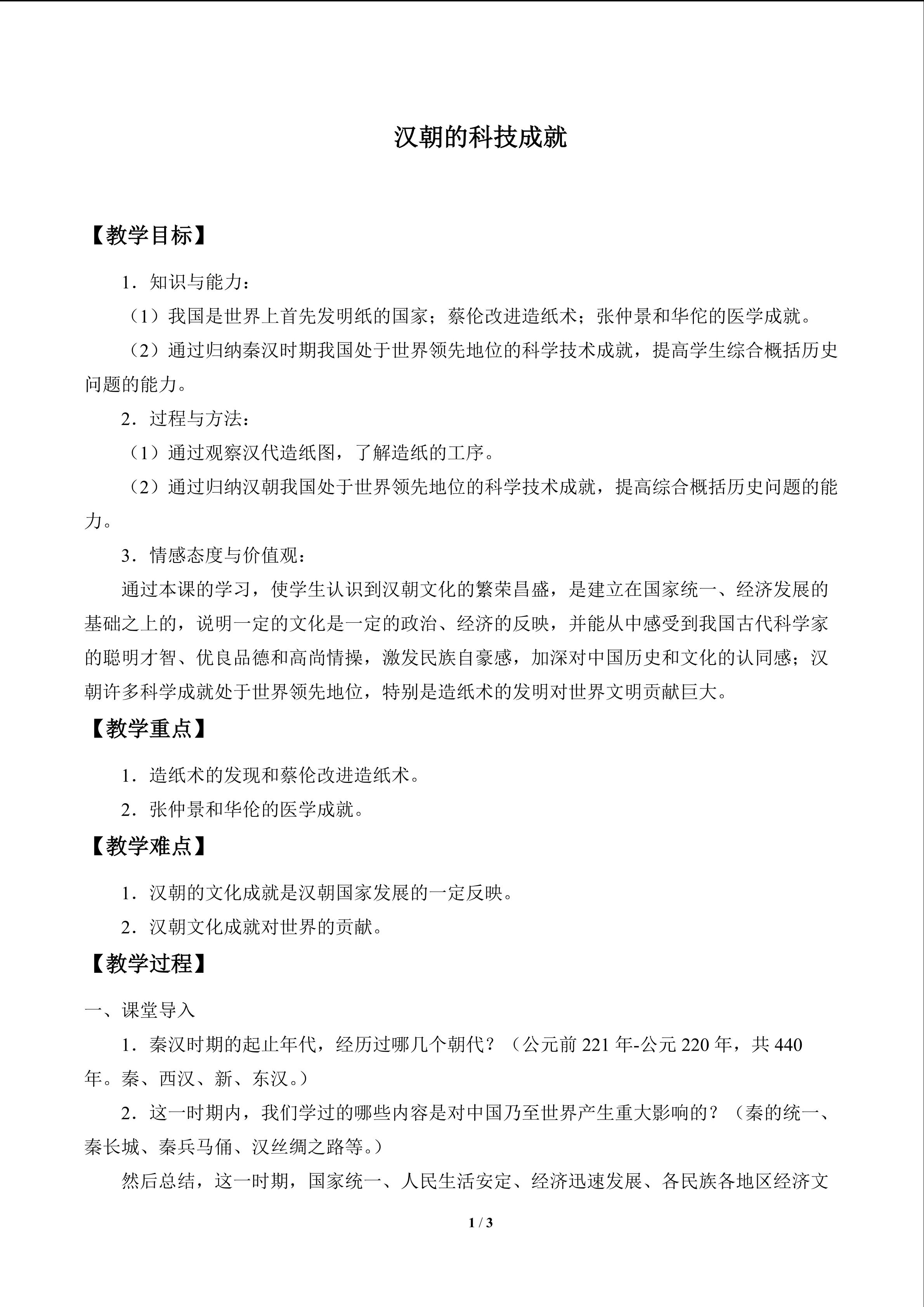 汉朝的科技成就

【教学目标】

1．知识与能力：

（1）我国是世界上首先发明纸的国家；蔡伦改进造纸术；张仲景和华佗的医学成就。

（2）通过归纳秦汉时期我国处于世界领先地位的科学技术成就，提高学生综合概括历史问题的能力。

2．过程与方法：

（1）通过观察汉代造纸图，了解造纸的工序。

（2）通过归纳汉朝我国处于世界领先地位的科学技术成就，提高综合概括历史问题的能力。

3．情感态度与价值观：

通过本课的学习，使学生认识到汉朝文化的繁荣昌盛，是建立在国家统一、经济发展的基础之上的，说明一定的文化是一定的政治、经济的反映，并能从中感受到我国古代科学家的聪明才智、优良品德和高尚情操，激发民族自豪感，加深对中国历史和文化的认同感；汉朝许多科学成就处于世界领先地位，特别是造纸术的发明对世界文明贡献巨大。

【教学重点】

1．造纸术的发现和蔡伦改进造纸术。

2．张仲景和华伦的医学成就。

【教学难点】

1．汉朝的文化成就是汉朝国家发展的一定反映。

2．汉朝文化成就对世界的贡献。

【教学过程】

一、课堂导入

1．秦汉时期的起止年代，经历过哪几个朝代？（公元前221年-公元220年，共440年。秦、西汉、新、东汉。）

2．这一时期内，我们学过的哪些内容是对中国乃至世界产生重大影响的？（秦的统一、秦长城、秦兵马俑、汉丝绸之路等。）

然后总结，这一时期，国家统一、人民生活安定、经济迅速发展、各民族各地区经济文

1 / 3